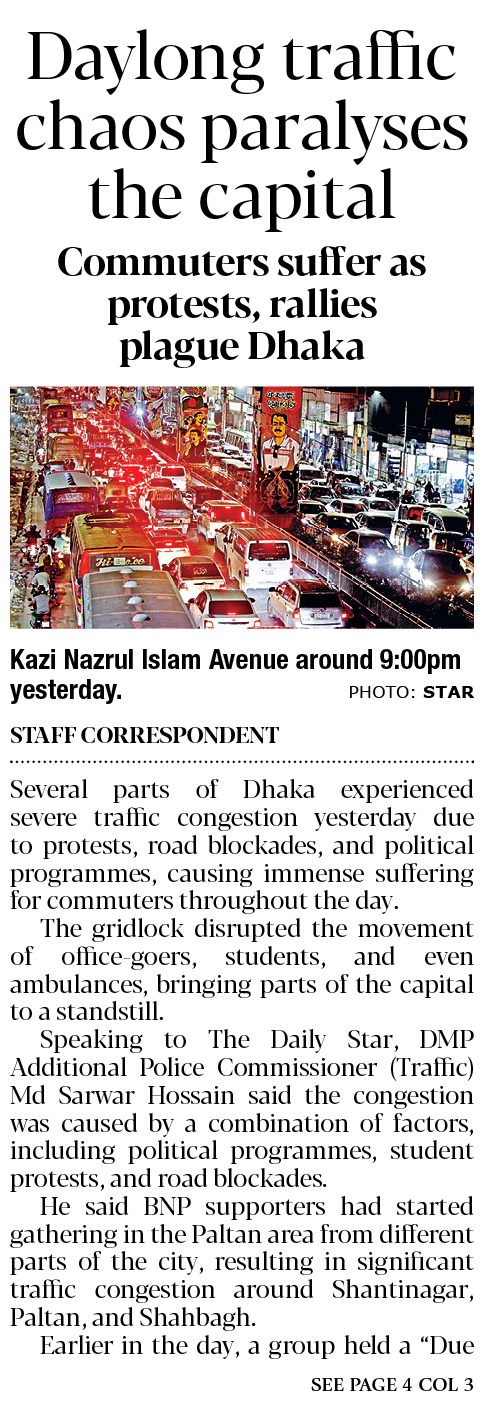 Daylong traffic chaos paralyses the capital

Commuters suffer as protests, rallies plague Dhaka

Kazi Nazrul Islam Avenue around 9:00pm yesterday.

PHOTO: STAR

STAFF CORRESPONDENT

Several parts of Dhaka experienced severe traffic congestion yesterday due to protests, road blockades, and political programmes, causing immense suffering for commuters throughout the day.

The gridlock disrupted the movement of office-goers, students, and even ambulances, bringing parts of the capital to a standstill.

Speaking to The Daily Star, DMP Additional Police Commissioner (Traffic) Md Sarwar Hossain said the congestion was caused by a combination of factors, including political programmes, student protests, and road blockades.

He said BNP supporters had started gathering in the Paltan area from different parts of the city, resulting in significant traffic congestion around Shantinagar, Paltan, and Shahbagh.

Earlier in the day, a group held a "Due

SEE PAGE 4 COL 3